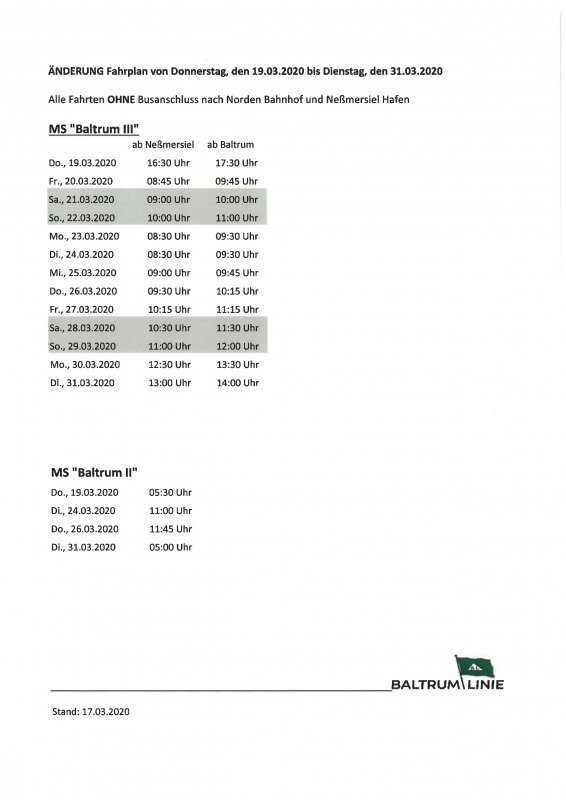 ÄNDERUNG Fahrplan von Donnerstag, den 19.03.2020 bis Dienstag, den 31.03.2020

Alle Fahrten OHNE Busanschluss nach Norden Bahnhof und Neßmersiel Hafen

MS "Baltrum III"

| | ab Neßmersiel | ab Baltrum |
|---|---|---|
| Do., 19.03.2020 | 16:30 Uhr | 17:30 Uhr |
| Fr., 20.03.2020 | 08:45 Uhr | 09:45 Uhr |
| Sa., 21.03.2020 | 09:00 Uhr | 10:00 Uhr |
| So., 22.03.2020 | 10:00 Uhr | 11:00 Uhr |
| Mo., 23.03.2020 | 08:30 Uhr | 09:30 Uhr |
| Di., 24.03.2020 | 08:30 Uhr | 09:30 Uhr |
| Mi., 25.03.2020 | 09:00 Uhr | 09:45 Uhr |
| Do., 26.03.2020 | 09:30 Uhr | 10:15 Uhr |
| Fr., 27.03.2020 | 10:15 Uhr | 11:15 Uhr |
| Sa., 28.03.2020 | 10:30 Uhr | 11:30 Uhr |
| So., 29.03.2020 | 11:00 Uhr | 12:00 Uhr |
| Mo., 30.03.2020 | 12:30 Uhr | 13:30 Uhr |
| Di., 31.03.2020 | 13:00 Uhr | 14:00 Uhr |

MS "Baltrum II"

| | |
|---|---|
| Do., 19.03.2020 | 05:30 Uhr |
| Di., 24.03.2020 | 11:00 Uhr |
| Do., 26.03.2020 | 11:45 Uhr |
| Di., 31.03.2020 | 05:00 Uhr |

BALTRUM LINIE

Stand: 17.03.2020